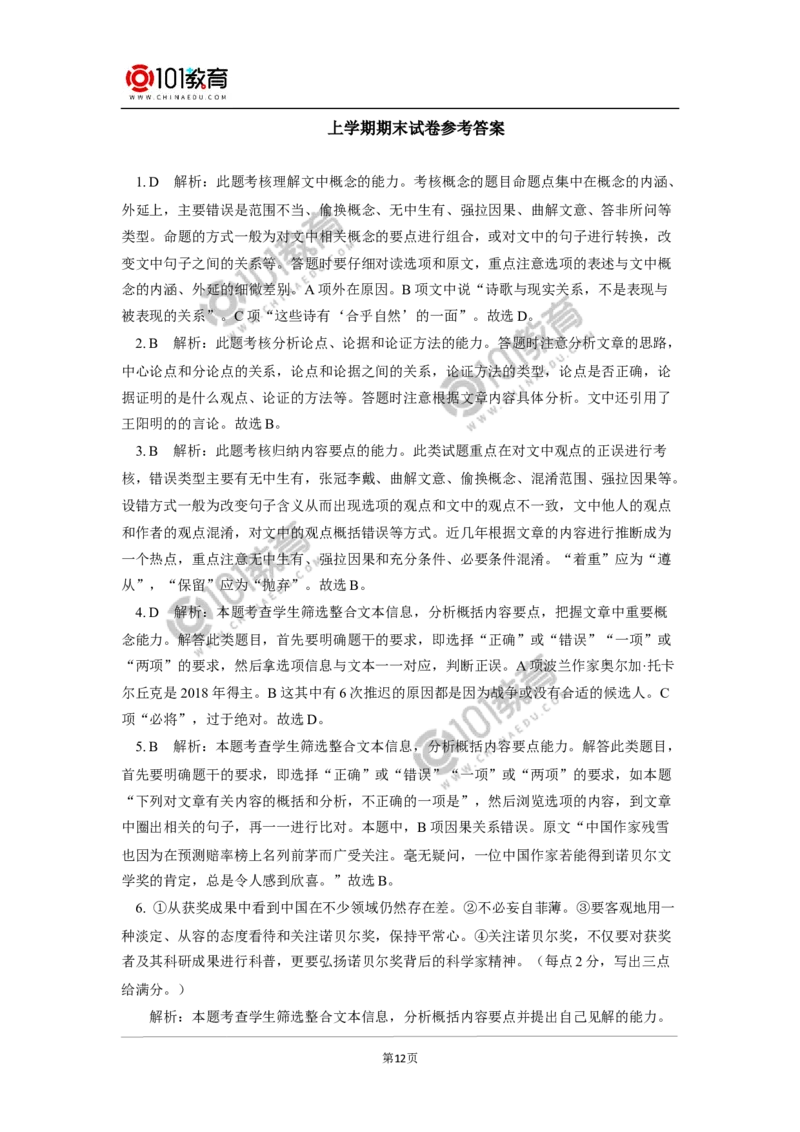 101教育
WWW.CHINAEDU.COM

上学期期末试卷参考答案

1. D　解析：此题考核理解文中概念的能力。考核概念的题目命题点集中在概念的内涵、外延上，主要错误是范围不当、偷换概念、无中生有、强拉因果、曲解文意、答非所问等类型。命题的方式一般为对文中相关概念的要点进行组合，或对文中的句子进行转换，改变文中句子之间的关系等。答题时要仔细对读选项和原文，重点注意选项的表述与文中概念的内涵、外延的细微差别。A 项外在原因。B 项文中说“诗歌与现实关系，不是表现与被表现的关系”。C 项“这些诗有‘合乎自然’的一面”。故选 D。

2. B　解析：此题考核分析论点、论据和论证方法的能力。答题时注意分析文章的思路，中心论点和分论点的关系，论点和论据之间的关系，论证方法的类型，论点是否正确，论据证明的是什么观点、论证的方法等。答题时注意根据文章内容具体分析。文中还引用了王阳明的的言论。故选 B。

3. B　解析：此题考核归纳内容要点的能力。此类试题重点在对文中观点的正误进行考核，错误类型主要有无中生有，张冠李戴、曲解文意、偷换概念、混淆范围、强拉因果等。设错方式一般为改变句子含义从而出现选项的观点和文中的观点不一致，文中他人的观点和作者的观点混淆，对文中的观点概括错误等方式。近几年根据文章的内容进行推断成为一个热点，重点注意无中生有、强拉因果和充分条件、必要条件混淆。“着重”应为“遵从”，“保留”应为“抛弃”。故选 B。

4. D　解析：本题考查学生筛选整合文本信息，分析概括内容要点，把握文章中重要概念能力。解答此类题目，首先要明确题干的要求，即选择“正确”或“错误”“一项”或“两项”的要求，然后拿选项信息与文本一一对应，判断正误。A 项波兰作家奥尔加·托卡尔丘克是 2018 年得主。B 这其中有 6 次推迟的原因都是因为战争或没有合适的候选人。C 项“必将”，过于绝对。故选 D。

5. B　解析：本题考查学生筛选整合文本信息，分析概括内容要点能力。解答此类题目，首先要明确题干的要求，即选择“正确”或“错误”“一项”或“两项”的要求，如本题“下列对文章有关内容的概括和分析，不正确的一项是”，然后浏览选项的内容，到文章中圈出相关的句子，再一一进行比对。本题中，B 项因果关系错误。原文“中国作家残雪也因为在预测赔率榜上名列前茅而广受关注。毫无疑问，一位中国作家若能得到诺贝尔文学奖的肯定，总是令人感到欣喜。”故选 B。

6. ①从获奖成果中看到中国在不少领域仍然存在差。②不必妄自菲薄。③要客观地用一种淡定、从容的态度看待和关注诺贝尔奖，保持平常心。④关注诺贝尔奖，不仅要对获奖者及其科研成果进行科普，更要弘扬诺贝尔奖背后的科学家精神。（每点 2 分，写出三点给满分。）

解析：本题考查学生筛选整合文本信息，分析概括内容要点并提出自己见解的能力。

第12页